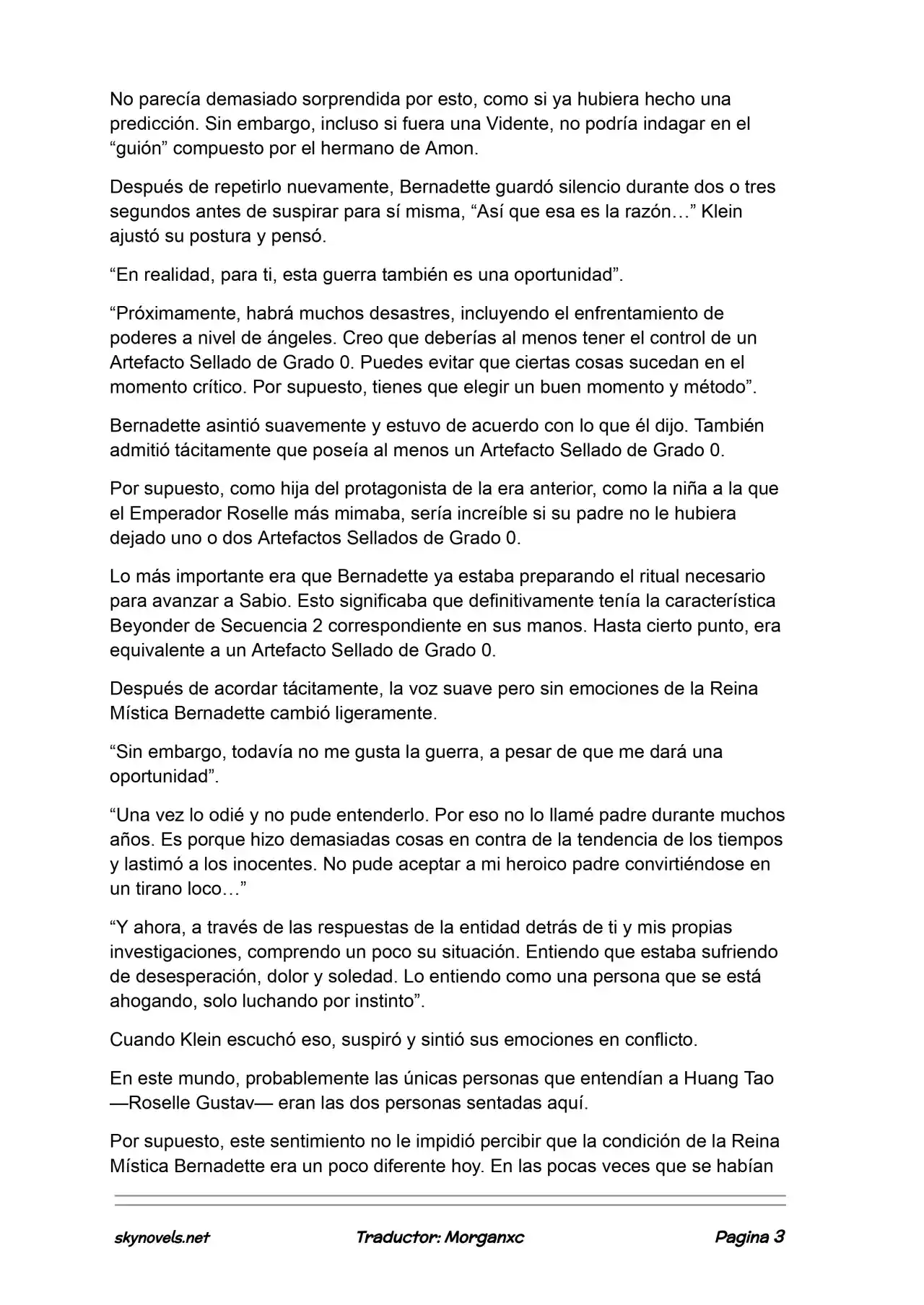 No parecía demasiado sorprendida por esto, como si ya hubiera hecho una predicción. Sin embargo, incluso si fuera una Vidente, no podría indagar en el "guión" compuesto por el hermano de Amon.

Después de repetirlo nuevamente, Bernadette guardó silencio durante dos o tres segundos antes de suspirar para sí misma, "Así que esa es la razón…" Klein ajustó su postura y pensó.

"En realidad, para ti, esta guerra también es una oportunidad".

"Próximamente, habrá muchos desastres, incluyendo el enfrentamiento de poderes a nivel de ángeles. Creo que deberías al menos tener el control de un Artefacto Sellado de Grado 0. Puedes evitar que ciertas cosas sucedan en el momento crítico. Por supuesto, tienes que elegir un buen momento y método".

Bernadette asintió suavemente y estuvo de acuerdo con lo que él dijo. También admitió tácitamente que poseía al menos un Artefacto Sellado de Grado 0.

Por supuesto, como hija del protagonista de la era anterior, como la niña a la que el Emperador Roselle más mimaba, sería increíble si su padre no le hubiera dejado uno o dos Artefactos Sellados de Grado 0.

Lo más importante era que Bernadette ya estaba preparando el ritual necesario para avanzar a Sabio. Esto significaba que definitivamente tenía la característica Beyonder de Secuencia 2 correspondiente en sus manos. Hasta cierto punto, era equivalente a un Artefacto Sellado de Grado 0.

Después de acordar tácitamente, la voz suave pero sin emociones de la Reina Mística Bernadette cambió ligeramente.

"Sin embargo, todavía no me gusta la guerra, a pesar de que me dará una oportunidad".

"Una vez lo odié y no pude entenderlo. Por eso no lo llamé padre durante muchos años. Es porque hizo demasiadas cosas en contra de la tendencia de los tiempos y lastimó a los inocentes. No pude aceptar a mi heroico padre convirtiéndose en un tirano loco…"

"Y ahora, a través de las respuestas de la entidad detrás de ti y mis propias investigaciones, comprendo un poco su situación. Entiendo que estaba sufriendo de desesperación, dolor y soledad. Lo entiendo como una persona que se está ahogando, solo luchando por instinto".

Cuando Klein escuchó eso, suspiró y sintió sus emociones en conflicto.

En este mundo, probablemente las únicas personas que entendían a Huang Tao —Roselle Gustav— eran las dos personas sentadas aquí.

Por supuesto, este sentimiento no le impidió percibir que la condición de la Reina Mística Bernadette era un poco diferente hoy. En las pocas veces que se habían

skynovels.net Traductor: Morganxc Pagina 3